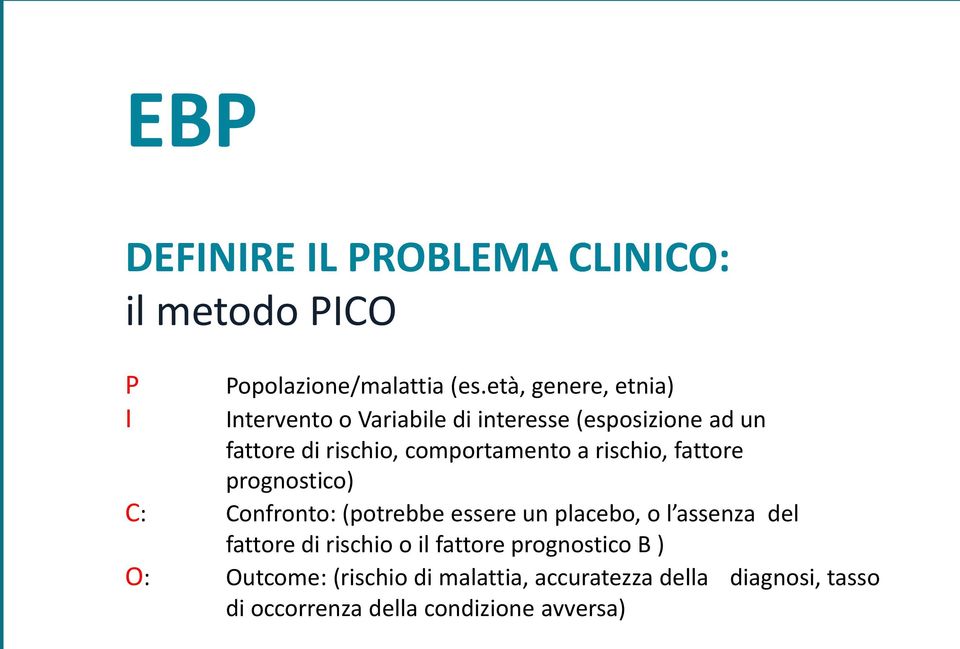 EBP

DEFINIRE IL PROBLEMA CLINICO:
il metodo PICO

P Popolazione/malattia (es.età, genere, etnia)
I Intervento o Variabile di interesse (esposizione ad un fattore di rischio, comportamento a rischio, fattore prognostico)
C: Confronto: (potrebbe essere un placebo, o l'assenza del fattore di rischio o il fattore prognostico B )
O: Outcome: (rischio di malattia, accuratezza della diagnosi, tasso di occorrenza della condizione avversa)